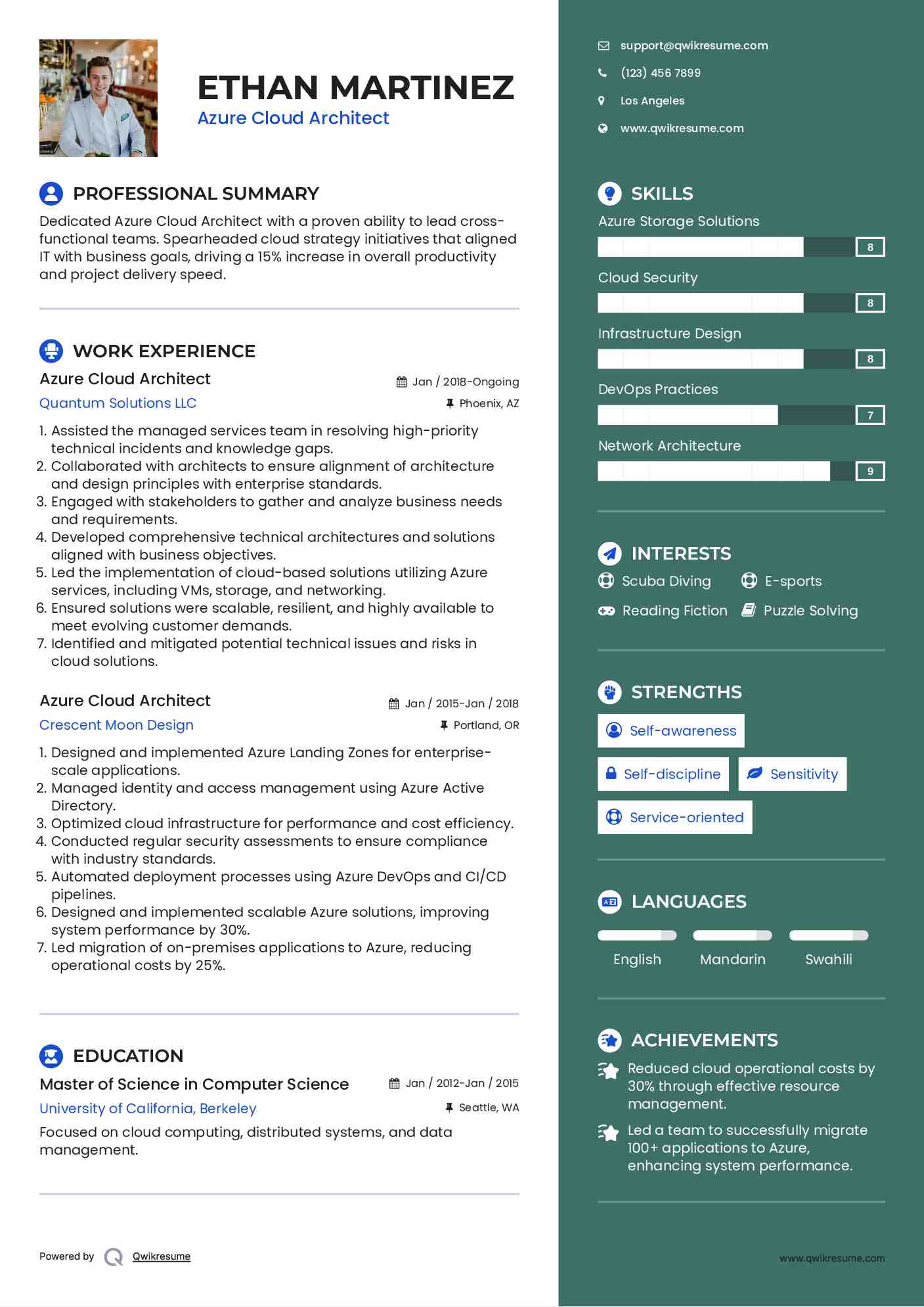 ETHAN MARTINEZ
Azure Cloud Architect

PROFESSIONAL SUMMARY
Dedicated Azure Cloud Architect with a proven ability to lead cross-functional teams. Spearheaded cloud strategy initiatives that aligned IT with business goals, driving a 15% increase in overall productivity and project delivery speed.

WORK EXPERIENCE
Azure Cloud Architect
Jan / 2018-Ongoing
Quantum Solutions LLC
Phoenix, AZ
1. Assisted the managed services team in resolving high-priority technical incidents and knowledge gaps.
2. Collaborated with architects to ensure alignment of architecture and design principles with enterprise standards.
3. Engaged with stakeholders to gather and analyze business needs and requirements.
4. Developed comprehensive technical architectures and solutions aligned with business objectives.
5. Led the implementation of cloud-based solutions utilizing Azure services, including VMs, storage, and networking.
6. Ensured solutions were scalable, resilient, and highly available to meet evolving customer demands.
7. Identified and mitigated potential technical issues and risks in cloud solutions.

Azure Cloud Architect
Jan / 2015-Jan / 2018
Crescent Moon Design
Portland, OR
1. Designed and implemented Azure Landing Zones for enterprise-scale applications.
2. Managed identity and access management using Azure Active Directory.
3. Optimized cloud infrastructure for performance and cost efficiency.
4. Conducted regular security assessments to ensure compliance with industry standards.
5. Automated deployment processes using Azure DevOps and CI/CD pipelines.
6. Designed and implemented scalable Azure solutions, improving system performance by 30%.
7. Led migration of on-premises applications to Azure, reducing operational costs by 25%.

EDUCATION
Master of Science in Computer Science
Jan / 2012-Jan / 2015
University of California, Berkeley
Seattle, WA
Focused on cloud computing, distributed systems, and data management.

Powered by Qwikresume

support@qwikresume.com
(123) 456 7899
Los Angeles
www.qwikresume.com

SKILLS
Azure Storage Solutions
8
Cloud Security
8
Infrastructure Design
8
DevOps Practices
7
Network Architecture
9

INTERESTS
Scuba Diving
E-sports
Reading Fiction
Puzzle Solving

STRENGTHS
Self-awareness
Self-discipline
Sensitivity
Service-oriented

LANGUAGES
English
Mandarin
Swahili

ACHIEVEMENTS
Reduced cloud operational costs by 30% through effective resource management.
Led a team to successfully migrate 100+ applications to Azure, enhancing system performance.

www.qwikresume.com